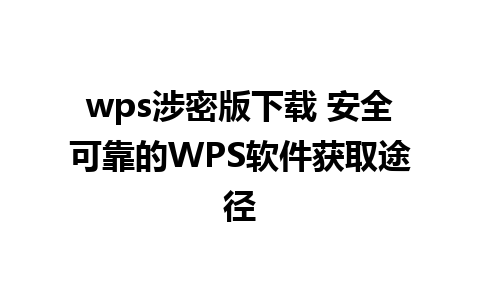 wps涉密版下载 安全可靠的WPS软件获取途径